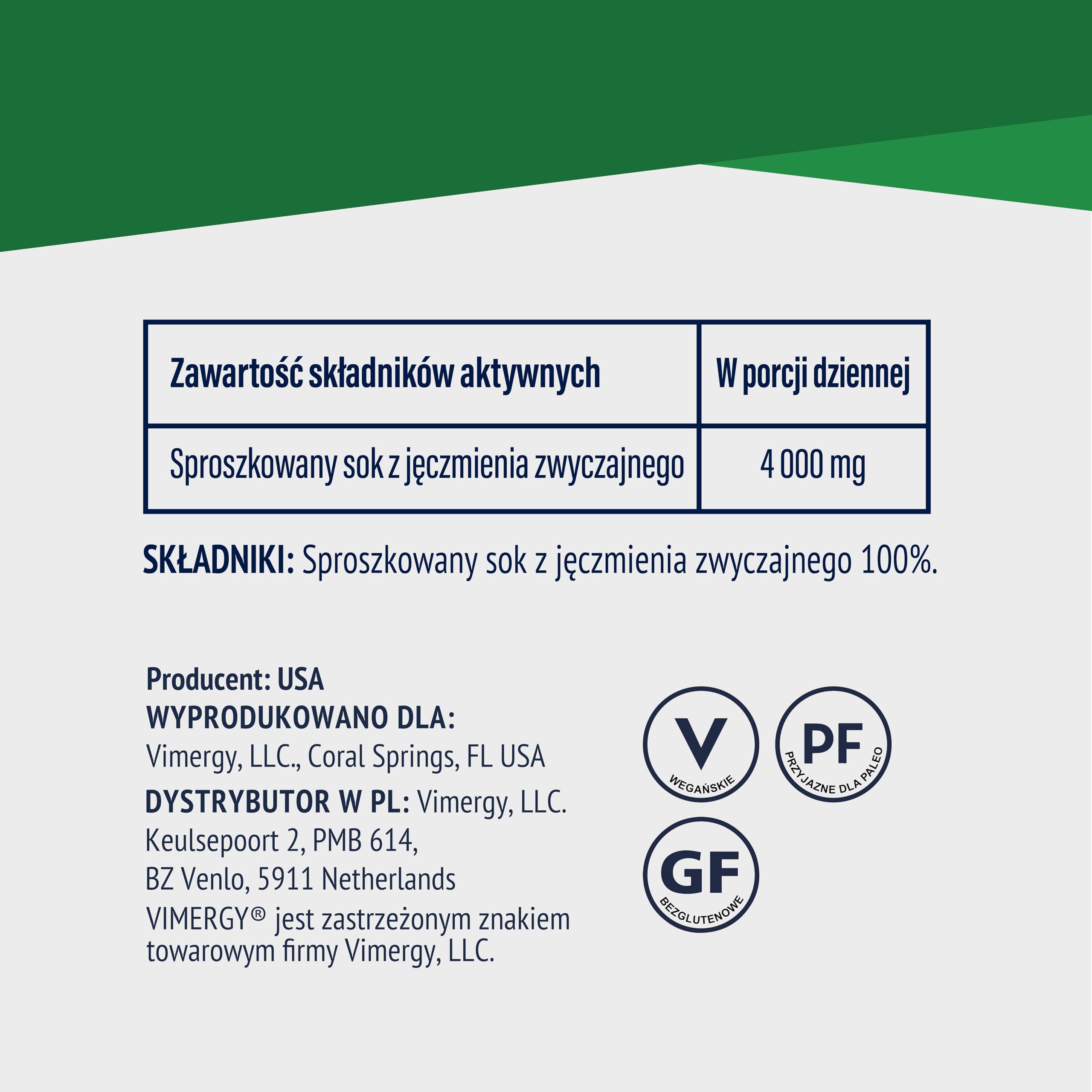 | Zawartość składników aktywnych | W porcji dziennej |
|---|---|
| Sproszkowany sok z jęczmienia zwyczajnego | 4 000 mg |

SKŁADNIKI: Sproszkowany sok z jęczmienia zwyczajnego 100%.

Producent: USA
WYPRODUKOWANO DLA:
Vimergy, LLC., Coral Springs, FL USA
DYSTRYBUTOR W PL: Vimergy, LLC.
Keulsepoort 2, PMB 614,
BZ Venlo, 5911 Netherlands
VIMERGY® jest zastrzeżonym znakiem towarowym firmy Vimergy, LLC.

V
WEGAŃSKIE

PF
PRZYJAZNE DLA PALEO

GF
BEZGLUTENOWE